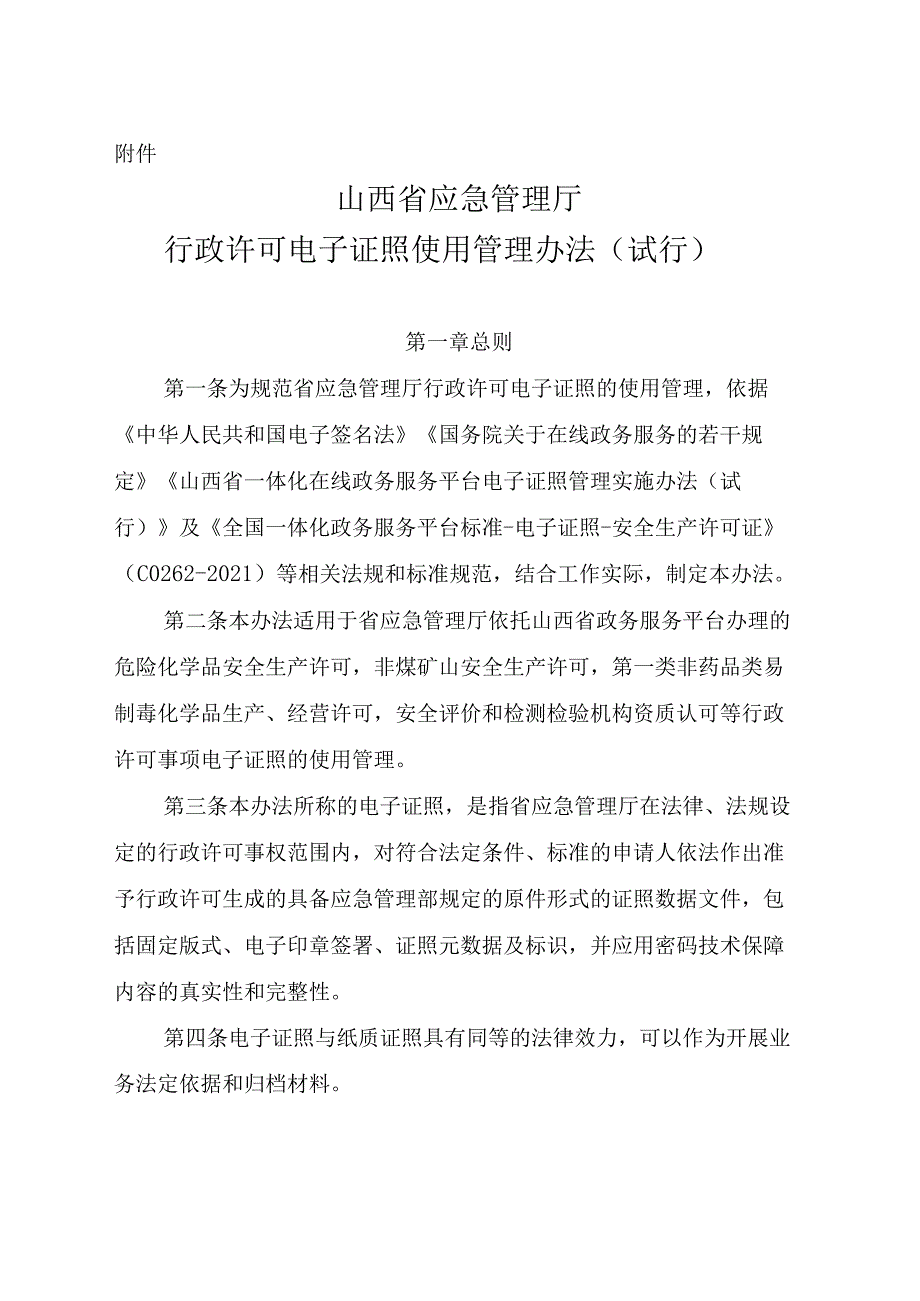 附件

山西省应急管理厅
行政许可电子证照使用管理办法（试行）

第一章总则

第一条为规范省应急管理厅行政许可电子证照的使用管理，依据《中华人民共和国电子签名法》《国务院关于在线政务服务的若干规定》《山西省一体化在线政务服务平台电子证照管理实施办法（试行）》及《全国一体化政务服务平台标准-电子证照-安全生产许可证》（C0262-2021）等相关法规和标准规范，结合工作实际，制定本办法。

第二条本办法适用于省应急管理厅依托山西省政务服务平台办理的危险化学品安全生产许可，非煤矿山安全生产许可，第一类非药品类易制毒化学品生产、经营许可，安全评价和检测检验机构资质认可等行政许可事项电子证照的使用管理。

第三条本办法所称的电子证照，是指省应急管理厅在法律、法规设定的行政许可事权范围内，对符合法定条件、标准的申请人依法作出准予行政许可生成的具备应急管理部规定的原件形式的证照数据文件，包括固定版式、电子印章签署、证照元数据及标识，并应用密码技术保障内容的真实性和完整性。

第四条电子证照与纸质证照具有同等的法律效力，可以作为开展业务法定依据和归档材料。